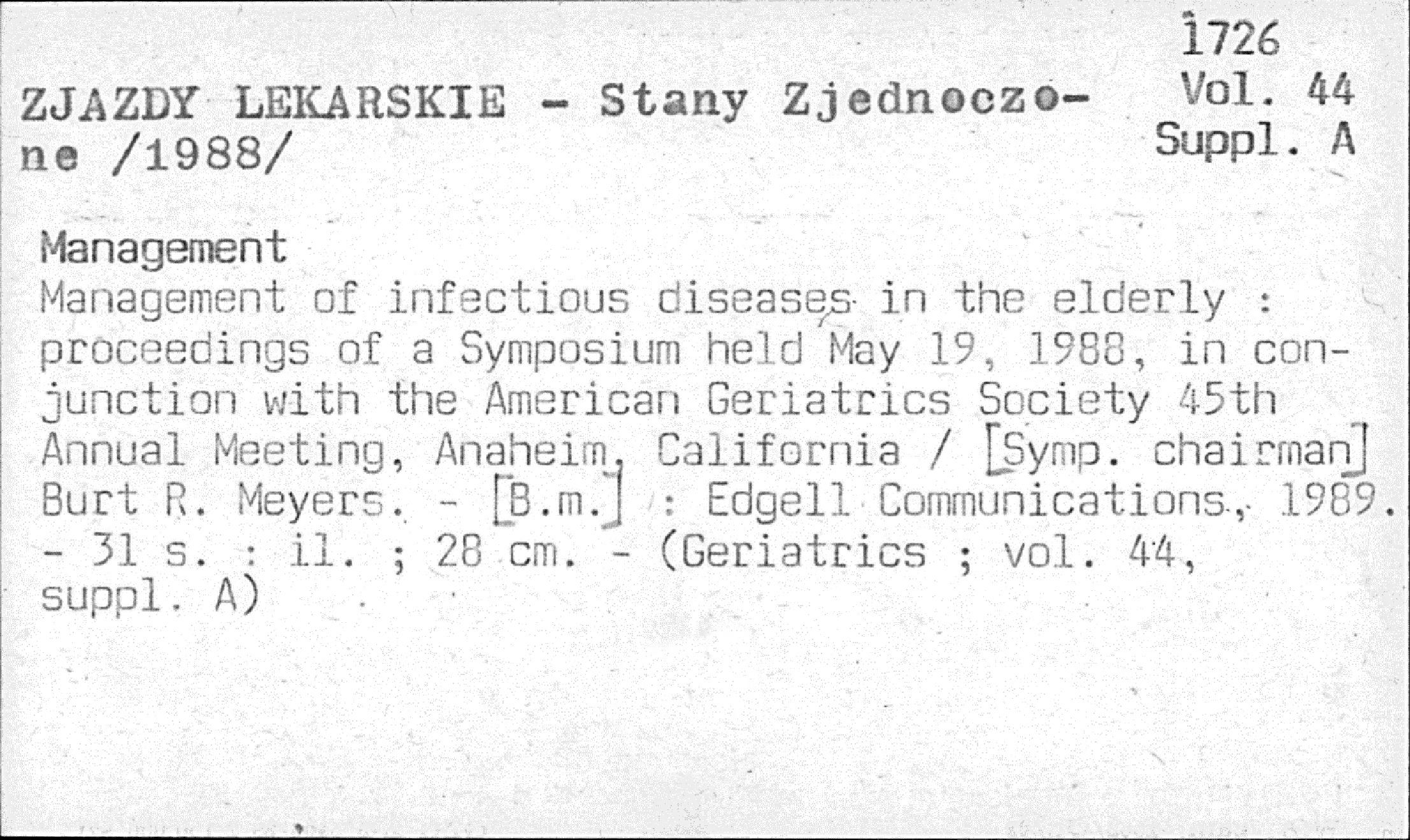 1726
Vol. 44
Suppl. A

ZJAZDY LEKARSKIE - Stany Zjednoczone /1988/

Management

Management of infectious diseases in the elderly : proceedings of a Symposium held May 19, 1988, in conjunction with the American Geriatrics Society 45th Annual Meeting, Anaheim, California / [Symp. chairman] Burt R. Meyers. - [B.m.] : Edgell Communications, 1989. - 31 s. : il. ; 28 cm. - (Geriatrics ; vol. 44, suppl. A)